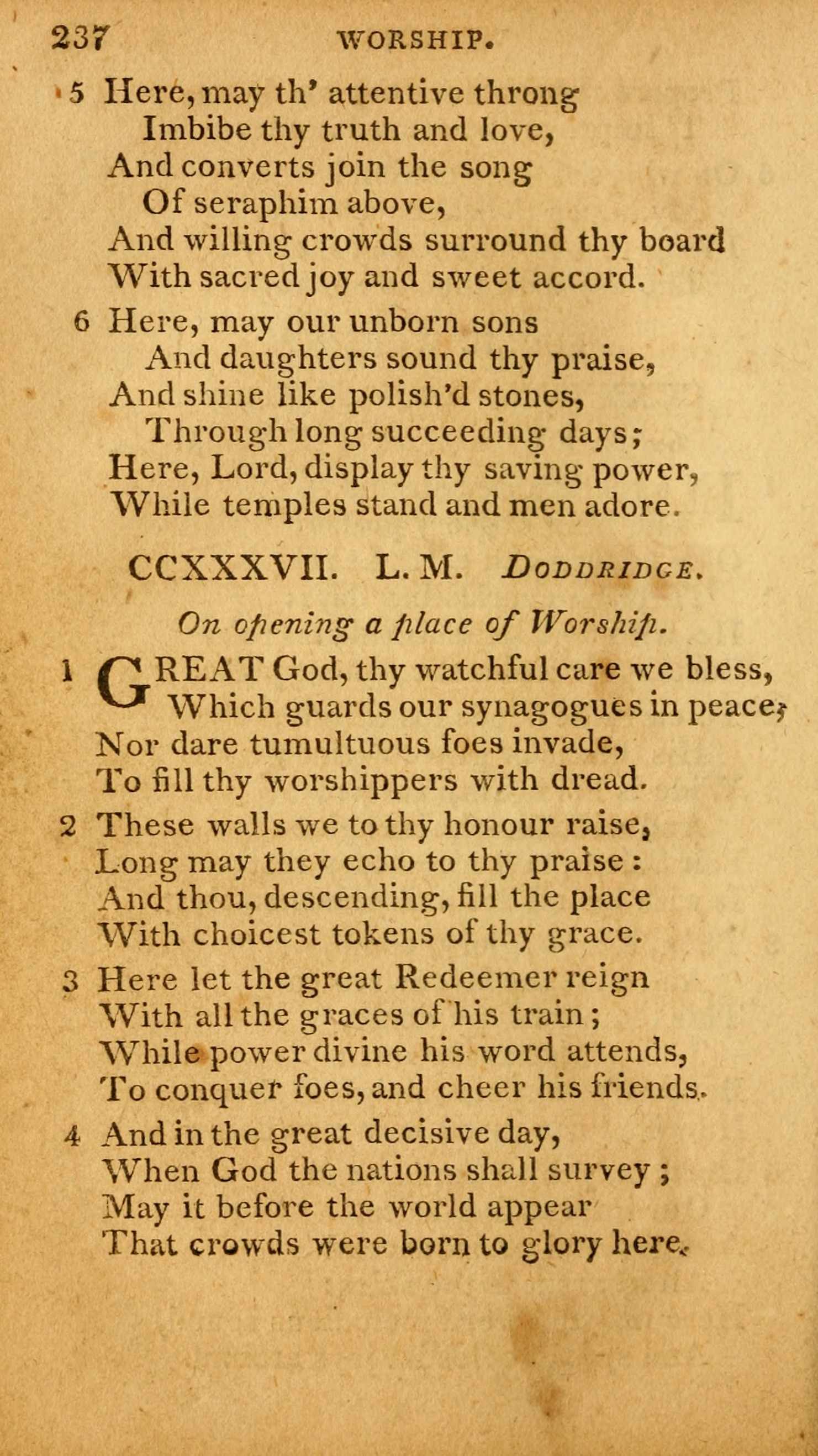 237 WORSHIP.

5 Here, may th' attentive throng
Imbibe thy truth and love,
And converts join the song
Of seraphim above,
And willing crowds surround thy board
With sacred joy and sweet accord.

6 Here, may our unborn sons
And daughters sound thy praise,
And shine like polish'd stones,
Through long succeeding days;
Here, Lord, display thy saving power,
While temples stand and men adore.

CCXXXVII. L. M. DODDRIDGE.

On opening a place of Worship.

1 GREAT God, thy watchful care we bless,
Which guards our synagogues in peace;
Nor dare tumultuous foes invade,
To fill thy worshippers with dread.

2 These walls we to thy honour raise,
Long may they echo to thy praise:
And thou, descending, fill the place
With choicest tokens of thy grace.

3 Here let the great Redeemer reign
With all the graces of his train;
While power divine his word attends,
To conquer foes, and cheer his friends.

4 And in the great decisive day,
When God the nations shall survey;
May it before the world appear
That crowds were born to glory here.